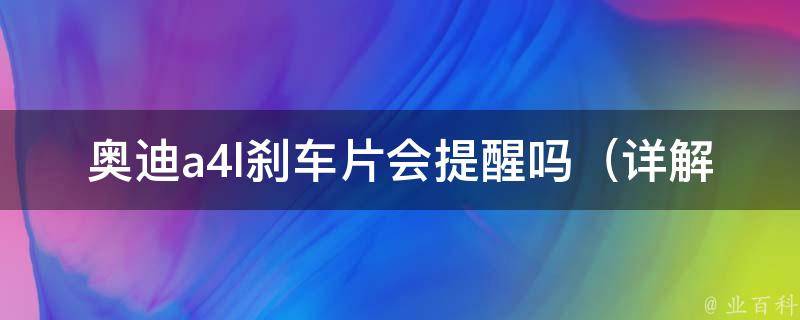 奥迪a4l刹车片会提醒吗（详解

@ 业百科